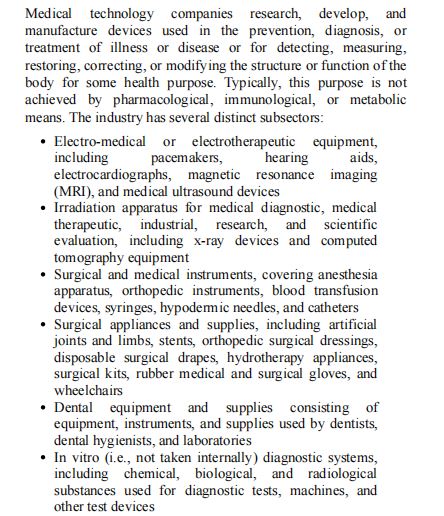 Medical technology companies research, develop, and manufacture devices used in the prevention, diagnosis, or treatment of illness or disease or for detecting, measuring, restoring, correcting, or modifying the structure or function of the body for some health purpose. Typically, this purpose is not achieved by pharmacological, immunological, or metabolic means. The industry has several distinct subsectors:

• Electro-medical or electrotherapeutic equipment, including pacemakers, hearing aids, electrocardiographs, magnetic resonance imaging (MRI), and medical ultrasound devices
• Irradiation apparatus for medical diagnostic, medical therapeutic, industrial, research, and scientific evaluation, including x-ray devices and computed tomography equipment
• Surgical and medical instruments, covering anesthesia apparatus, orthopedic instruments, blood transfusion devices, syringes, hypodermic needles, and catheters
• Surgical appliances and supplies, including artificial joints and limbs, stents, orthopedic surgical dressings, disposable surgical drapes, hydrotherapy appliances, surgical kits, rubber medical and surgical gloves, and wheelchairs
• Dental equipment and supplies consisting of equipment, instruments, and supplies used by dentists, dental hygienists, and laboratories
• In vitro (i.e., not taken internally) diagnostic systems, including chemical, biological, and radiological substances used for diagnostic tests, machines, and other test devices